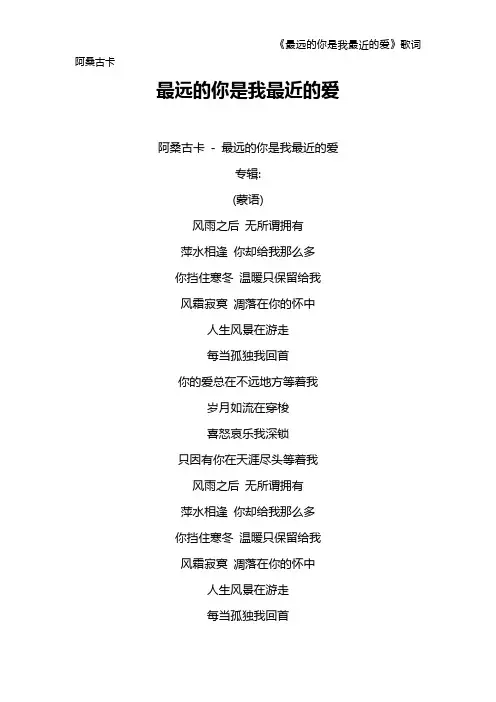 《最远的你是我最近的爱》歌词

阿桑古卡

最远的你是我最近的爱

阿桑古卡 - 最远的你是我最近的爱

专辑:

(蒙语)

风雨之后 无所谓拥有

萍水相逢 你却给我那么多

你挡住寒冬 温暖只保留给我

风霜寂寞 凋落在你的怀中

人生风景在游走

每当孤独我回首

你的爱总在不远地方等着我

岁月如流在穿梭

喜怒哀乐我深锁

只因有你在天涯尽头等着我

风雨之后 无所谓拥有

萍水相逢 你却给我那么多

你挡住寒冬 温暖只保留给我

风霜寂寞 凋落在你的怀中

人生风景在游走

每当孤独我回首